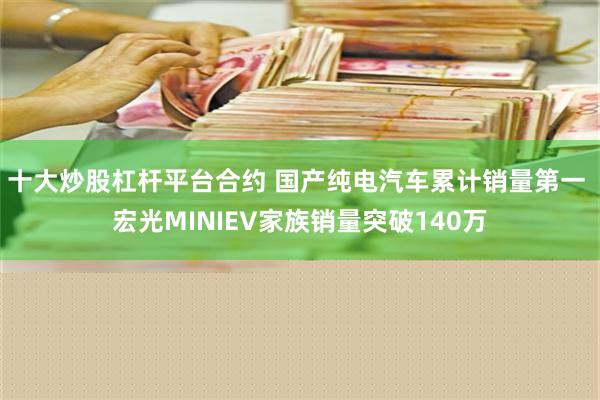 十大炒股杠杆平台合约 国产纯电汽车累计销量第一 宏光MINIEV家族销量突破140万